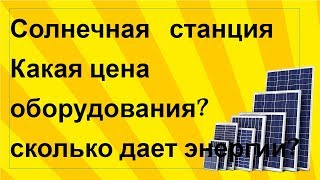 Солнечная станция
Какая цена
оборудования?
сколько дает энергии?